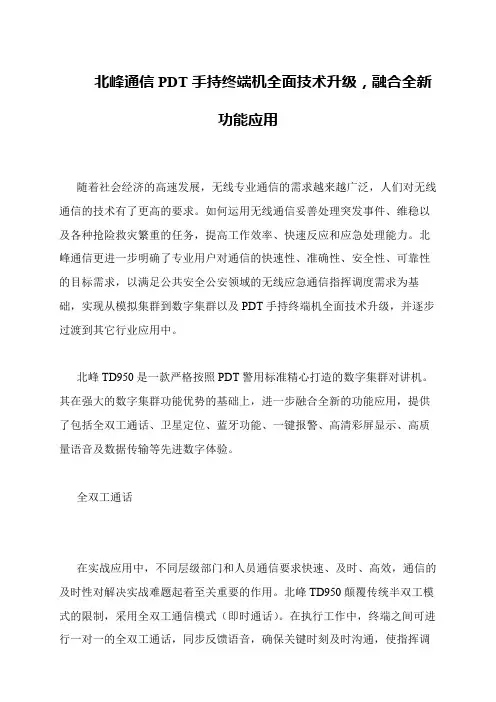 北峰通信 PDT 手持终端机全面技术升级，融合全新功能应用

随着社会经济的高速发展，无线专业通信的需求越来越广泛，人们对无线通信的技术有了更高的要求。如何运用无线通信妥善处理突发事件、维稳以及各种抢险救灾繁重的任务，提高工作效率、快速反应和应急处理能力。北峰通信更进一步明确了专业用户对通信的快速性、准确性、安全性、可靠性的目标需求，以满足公共安全公安领域的无线应急通信指挥调度需求为基础，实现从模拟集群到数字集群以及 PDT 手持终端机全面技术升级，并逐步过渡到其它行业应用中。

北峰 TD950 是一款严格按照 PDT 警用标准精心打造的数字集群对讲机。其在强大的数字集群功能优势的基础上，进一步融合全新的功能应用，提供了包括全双工通话、卫星定位、蓝牙功能、一键报警、高清彩屏显示、高质量语音及数据传输等先进数字体验。

全双工通话

在实战应用中，不同层级部门和人员通信要求快速、及时、高效，通信的及时性对解决实战难题起着至关重要的作用。北峰 TD950 颠覆传统半双工模式的限制，采用全双工通信模式（即时通话）。在执行工作中，终端之间可进行一对一的全双工通话，同步反馈语音，确保关键时刻及时沟通，使指挥调